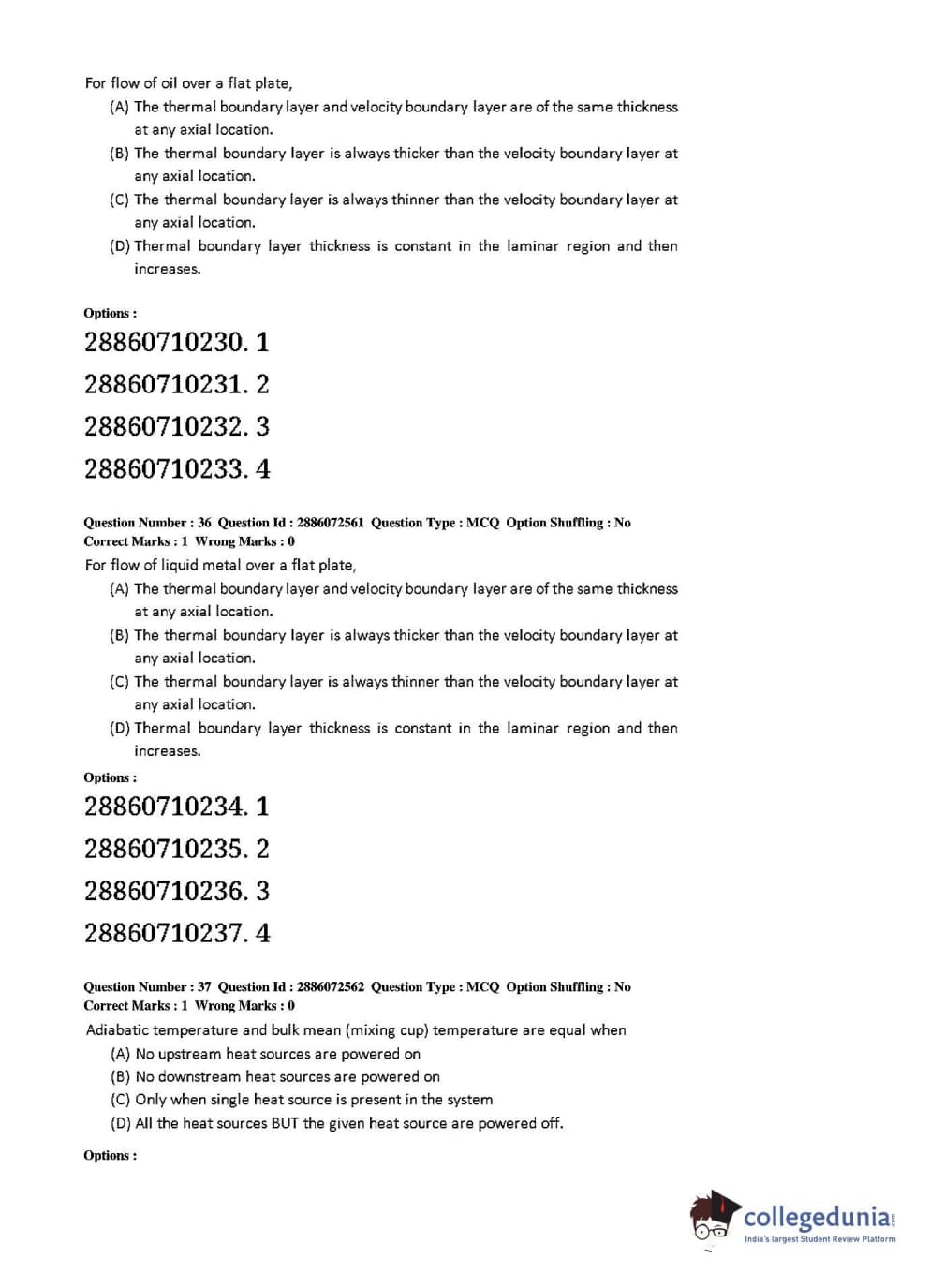 For flow of oil over a flat plate,

(A) The thermal boundary layer and velocity boundary layer are of the same thickness at any axial location.

(B) The thermal boundary layer is always thicker than the velocity boundary layer at any axial location.

(C) The thermal boundary layer is always thinner than the velocity boundary layer at any axial location.

(D) Thermal boundary layer thickness is constant in the laminar region and then increases.

Options :

28860710230. 1

28860710231. 2

28860710232. 3

28860710233. 4

Question Number : 36 Question Id : 2886072561 Question Type : MCQ Option Shuffling : No
Correct Marks : 1 Wrong Marks : 0

For flow of liquid metal over a flat plate,

(A) The thermal boundary layer and velocity boundary layer are of the same thickness at any axial location.

(B) The thermal boundary layer is always thicker than the velocity boundary layer at any axial location.

(C) The thermal boundary layer is always thinner than the velocity boundary layer at any axial location.

(D) Thermal boundary layer thickness is constant in the laminar region and then increases.

Options :

28860710234. 1

28860710235. 2

28860710236. 3

28860710237. 4

Question Number : 37 Question Id : 2886072562 Question Type : MCQ Option Shuffling : No
Correct Marks : 1 Wrong Marks : 0

Adiabatic temperature and bulk mean (mixing cup) temperature are equal when

(A) No upstream heat sources are powered on

(B) No downstream heat sources are powered on

(C) Only when single heat source is present in the system

(D) All the heat sources BUT the given heat source are powered off.

Options :

collegedunia
India's largest Student Review Platform